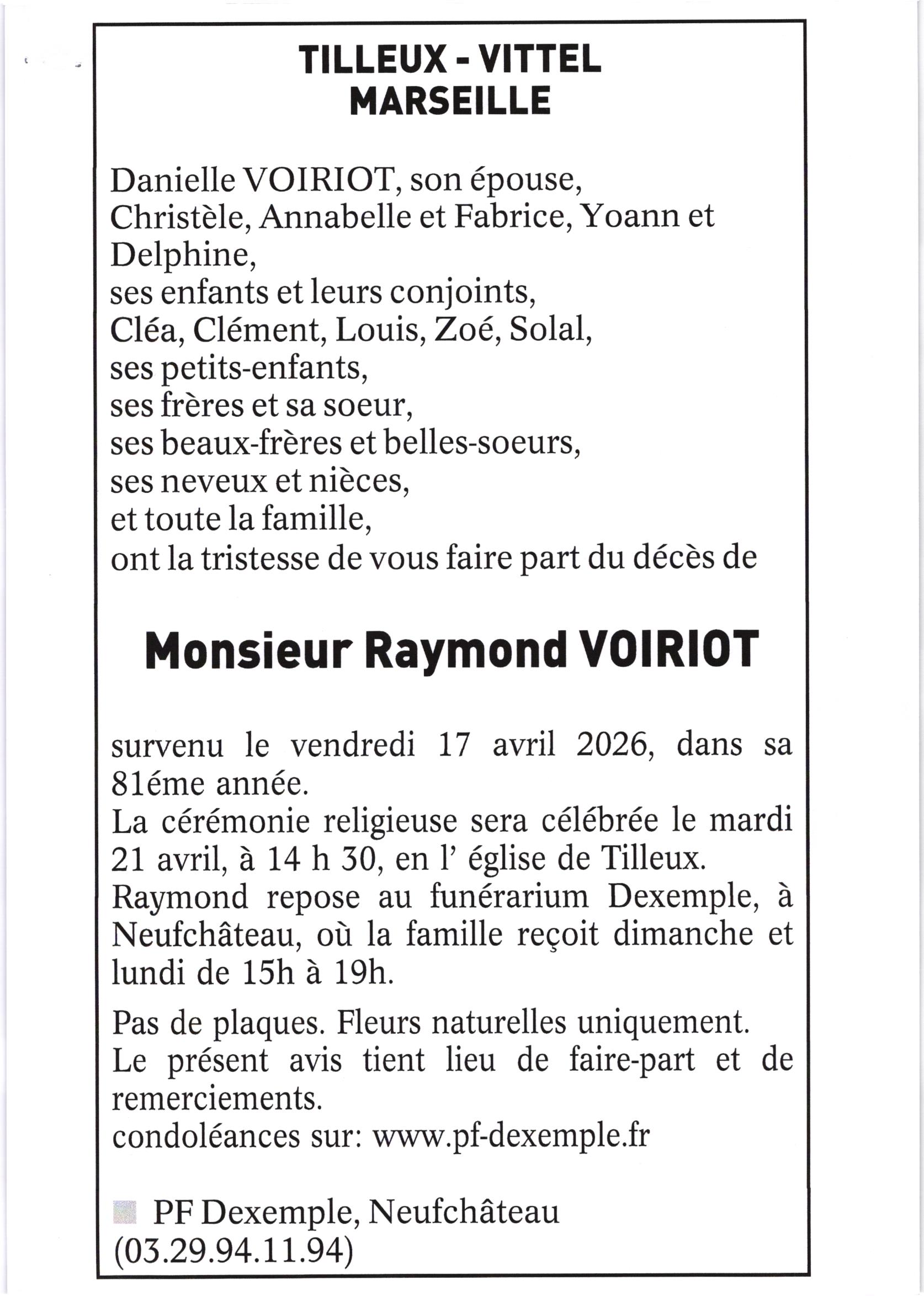 TILLEUX - VITTEL
MARSEILLE

Danielle VOIRIOT, son épouse,
Christèle, Annabelle et Fabrice, Yoann et Delphine,
ses enfants et leurs conjoints,
Cléa, Clément, Louis, Zoé, Solal,
ses petits-enfants,
ses frères et sa soeur,
ses beaux-frères et belles-soeurs,
ses neveux et nièces,
et toute la famille,
ont la tristesse de vous faire part du décès de

Monsieur Raymond VOIRIOT

survenu le vendredi 17 avril 2026, dans sa 81éme année.
La cérémonie religieuse sera célébrée le mardi 21 avril, à 14 h 30, en l' église de Tilleux.
Raymond repose au funérarium Dexemple, à Neufchâteau, où la famille reçoit dimanche et lundi de 15h à 19h.

Pas de plaques. Fleurs naturelles uniquement.
Le présent avis tient lieu de faire-part et de remerciements.
condoléances sur: www.pf-dexemple.fr

PF Dexemple, Neufchâteau
(03.29.94.11.94)